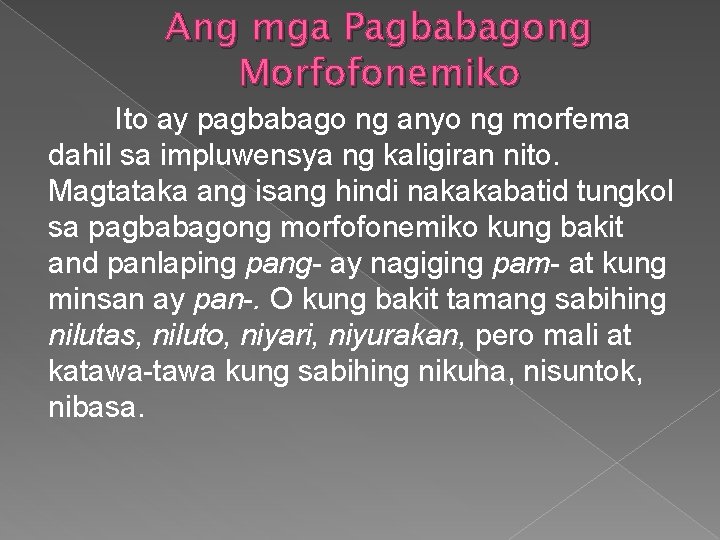 Ang mga Pagbabagong Morfofonemiko

Ito ay pagbabago ng anyo ng morfema dahil sa impluwensya ng kaligiran nito. Magtataka ang isang hindi nakakabatid tungkol sa pagbabagong morfofonemiko kung bakit and panlaping pang- ay nagiging pam- at kung minsan ay pan-. O kung bakit tamang sabihing nilutas, niluto, niyari, niyurakan, pero mali at katawa-tawa kung sabihing nikuha, nisuntok, nibasa.